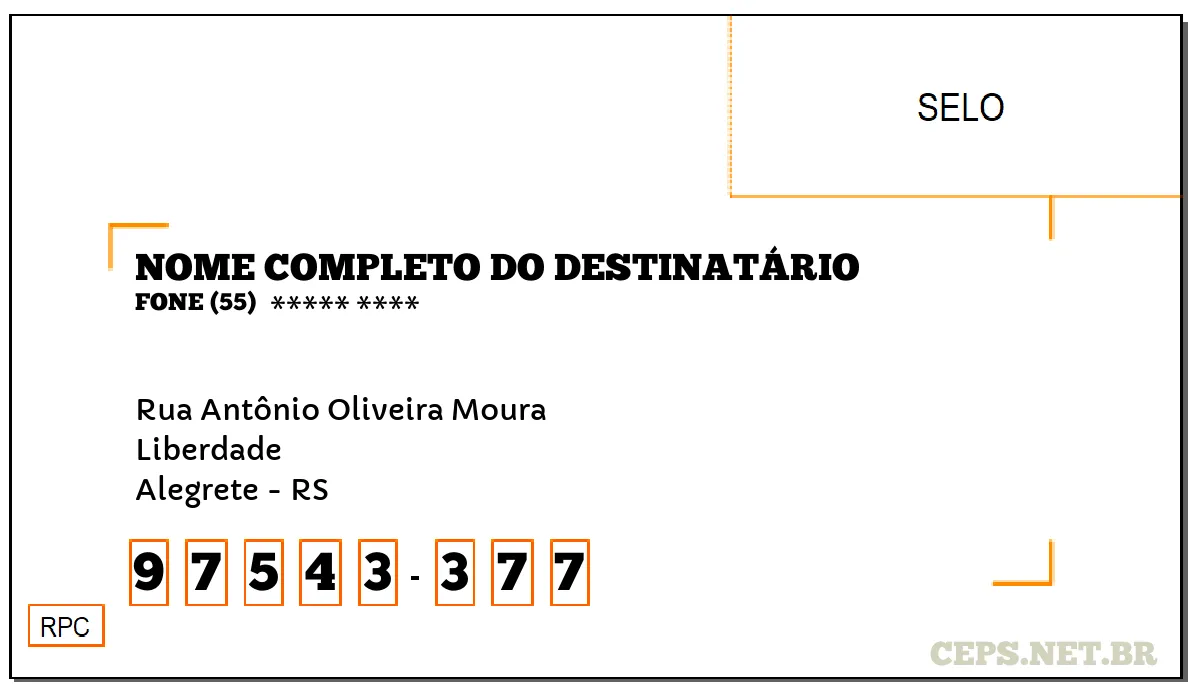 SELO

NOME COMPLETO DO DESTINATÁRIO
FONE (55) ***** ****

Rua Antônio Oliveira Moura
Liberdade
Alegrete - RS

9 7 5 4 3 - 3 7 7

RPC

CEPS.NET.BR